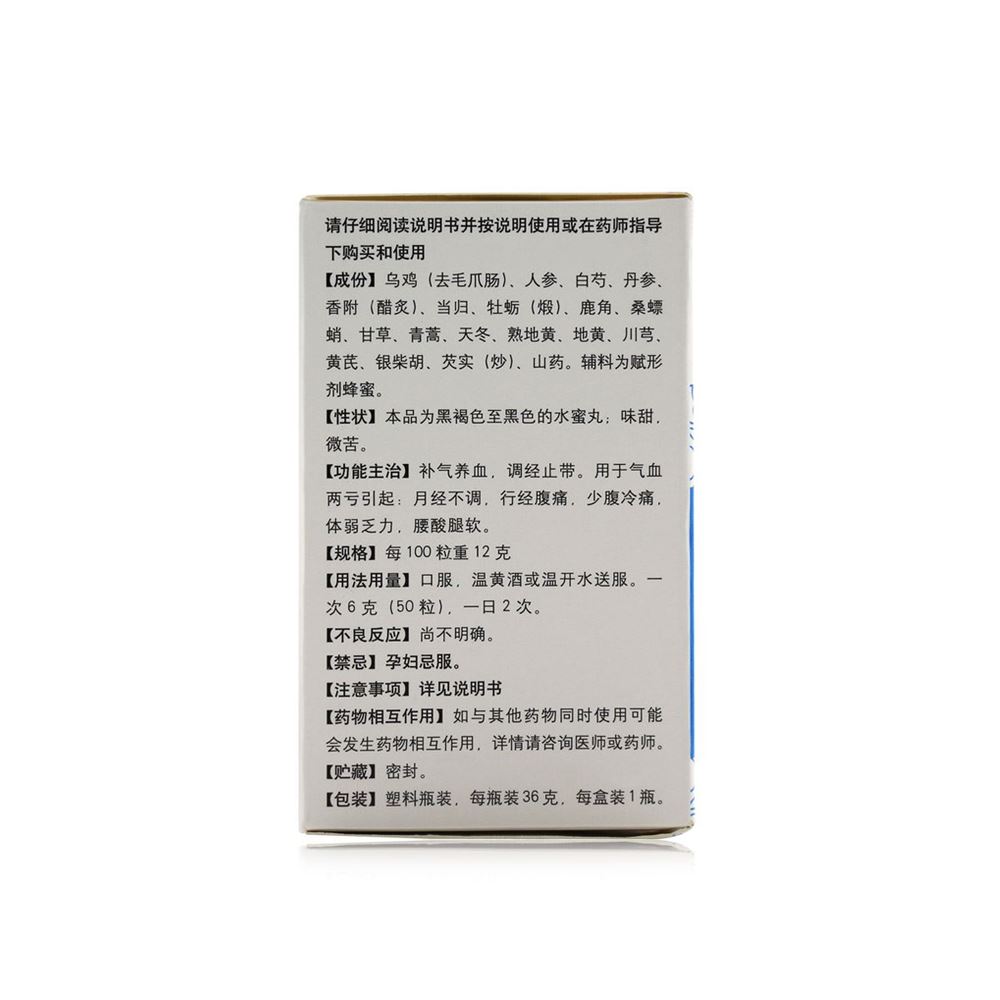 请仔细阅读说明书并按说明使用或在药师指导下购买和使用

【成份】乌鸡（去毛爪肠）、人参、白芍、丹参、香附（醋炙）、当归、牡蛎（煅）、鹿角、桑螵蛸、甘草、青蒿、天冬、熟地黄、地黄、川芎、黄芪、银柴胡、芡实（炒）、山药。辅料为赋形剂蜂蜜。

【性状】本品为黑褐色至黑色的水蜜丸；味甜，微苦。

【功能主治】补气养血，调经止带。用于气血两亏引起：月经不调，行经腹痛，少腹冷痛，体弱乏力，腰酸腿软。

【规格】每100粒重12克

【用法用量】口服，温黄酒或温开水送服。一次6克（50粒），一日2次。

【不良反应】尚不明确。

【禁忌】孕妇忌服。

【注意事项】详见说明书

【药物相互作用】如与其他药物同时使用可能会发生药物相互作用，详情请咨询医师或药师。

【贮藏】密封。

【包装】塑料瓶装，每瓶装36克，每盒装1瓶。